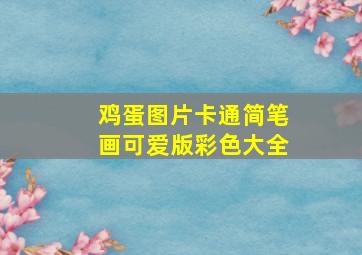 鸡蛋图片卡通简笔画可爱版彩色大全